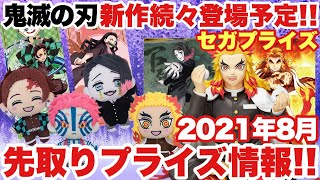 鬼滅の刃 新作続々登場予定!!

セガプライズ

2021年8月

先取りプライズ情報!!